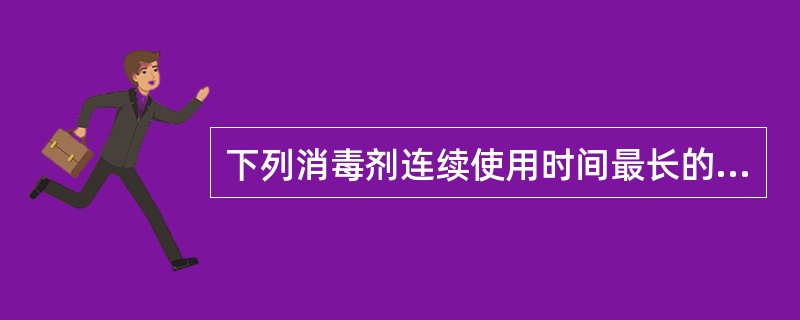 下列消毒剂连续使用时间最长的...